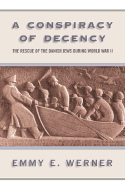 A CONSPIRACY OF DECENCY

THE RESCUE OF THE DANISH JEWS DURING WORLD WAR II

EMMY E. WERNER